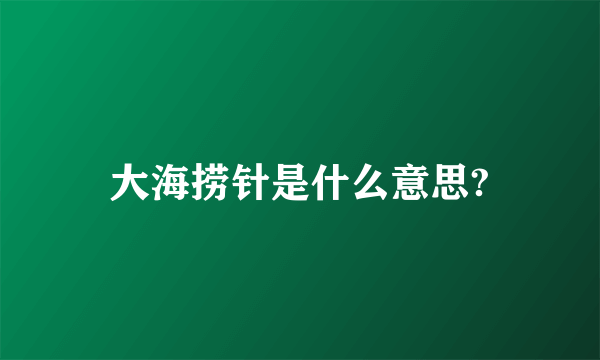 大海捞针是什么意思?